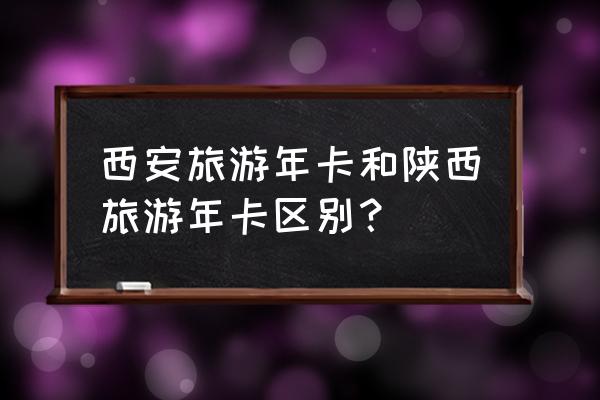 西安旅游年卡和陕西旅游年卡区别？